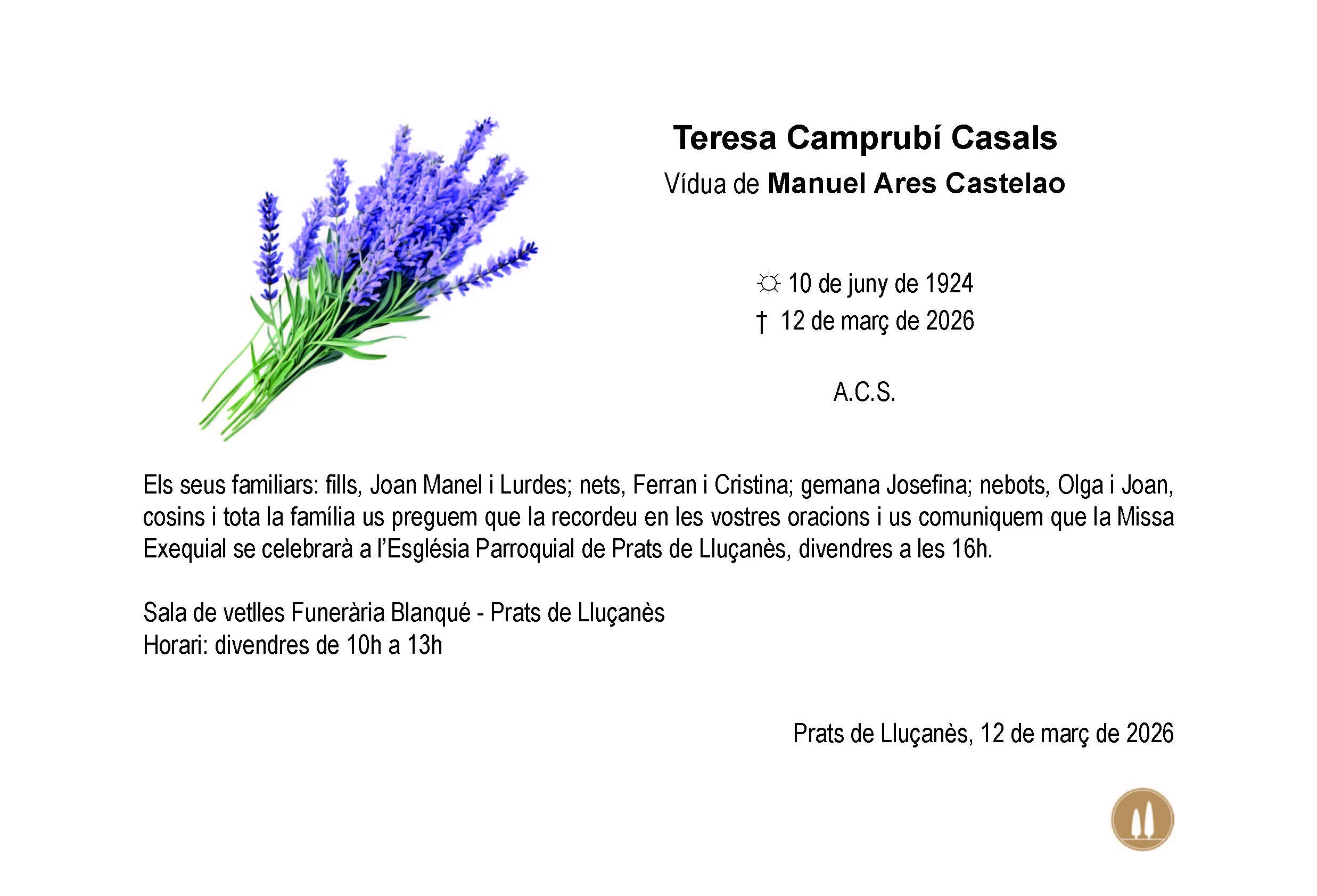 Teresa Camprubí Casals
Vídua de Manuel Ares Castelao

☼ 10 de juny de 1924
† 12 de març de 2026

A.C.S.

Els seus familiars: fills, Joan Manel i Lurdes; nets, Ferran i Cristina; gemana Josefina; nebots, Olga i Joan, cosins i tota la família us preguem que la recordeu en les vostres oracions i us comuniquem que la Missa Exequial se celebrarà a l'Església Parroquial de Prats de Lluçanès, divendres a les 16h.

Sala de vetlles Funerària Blanqué - Prats de Lluçanès
Horari: divendres de 10h a 13h

Prats de Lluçanès, 12 de març de 2026